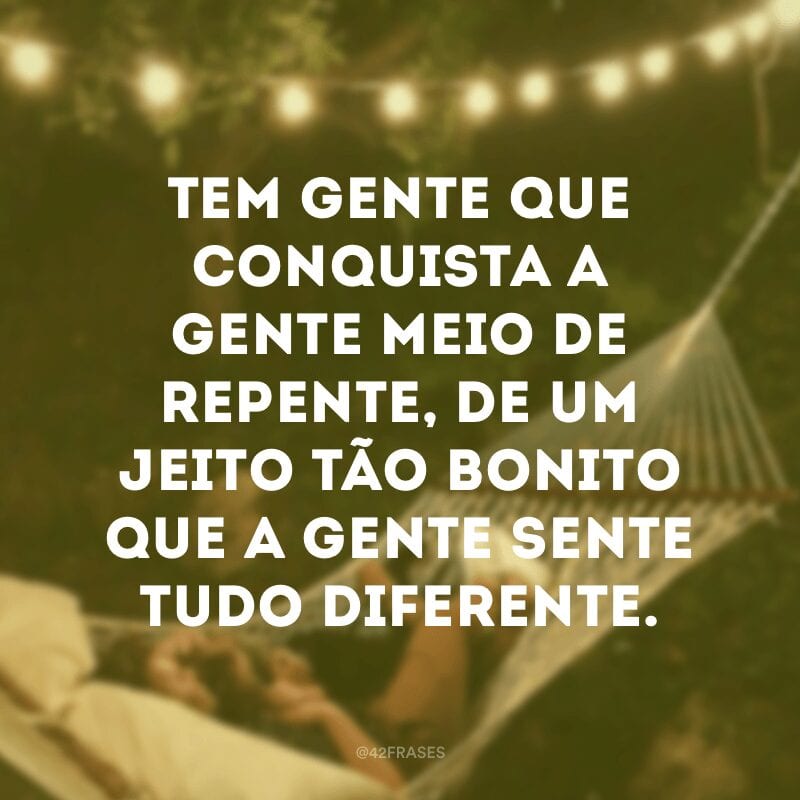 TEM GENTE QUE CONQUISTA A GENTE MEIO DE REPENTE, DE UM JEITO TÃO BONITO QUE A GENTE SENTE TUDO DIFERENTE.

@42FRASES